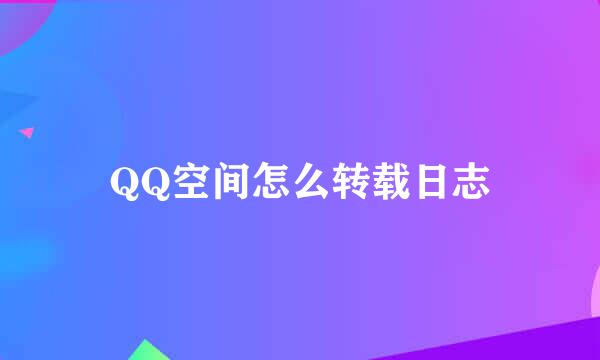 QQ空间怎么转载日志